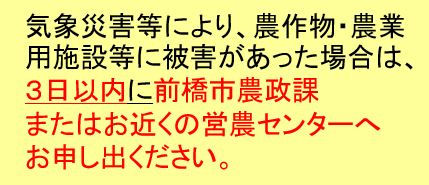 気象災害等により、農作物・農業用施設等に被害があった場合は、３日以内に前橋市農政課またはお近くの営農センターへお申し出ください。